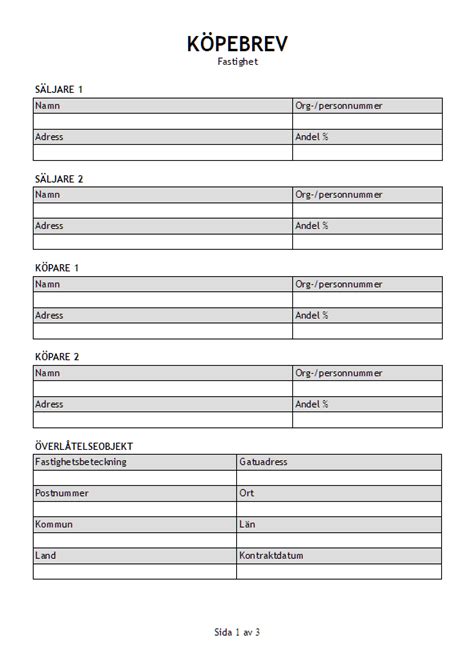 KÖPEBREV
Fastighet

SÄLJARE 1

| Namn | Org-/personnummer |
|---|---|
| | |
| Adress | Andel % |
| | |

SÄLJARE 2

| Namn | Org-/personnummer |
|---|---|
| | |
| Adress | Andel % |
| | |

KÖPARE 1

| Namn | Org-/personnummer |
|---|---|
| | |
| Adress | Andel % |
| | |

KÖPARE 2

| Namn | Org-/personnummer |
|---|---|
| | |
| Adress | Andel % |
| | |

ÖVERLÅTELSEOBJEKT

| Fastighetsbeteckning | Gatuadress |
|---|---|
| | |
| Postnummer | Ort |
| | |
| Kommun | Län |
| | |
| Land | Kontraktdatum |
| | |

Sida 1 av 3